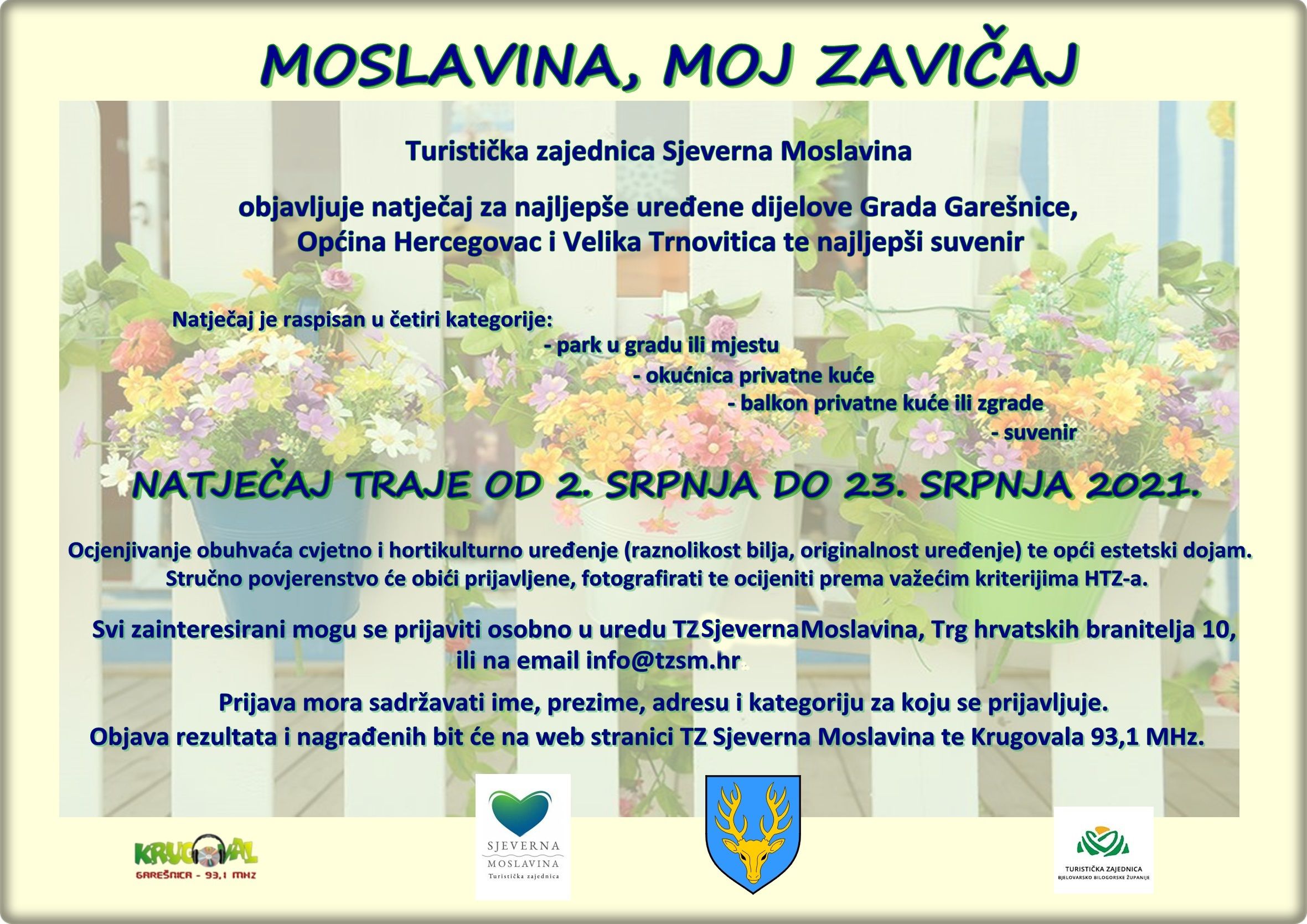 MOSLAVINA, MOJ ZAVIČAJ

Turistička zajednica Sjeverna Moslavina

objavljuje natječaj za najljepše uređene dijelove Grada Garešnice, Općina Hercegovac i Velika Trnovitica te najljepši suvenir

Natječaj je raspisan u četiri kategorije:
- park u gradu ili mjestu
- okućnica privatne kuće
- balkon privatne kuće ili zgrade
- suvenir

NATJEČAJ TRAJE OD 2. SRPNJA DO 23. SRPNJA 2021.

Ocjenjivanje obuhvaća cvjetno i hortikulturno uređenje (raznolikost bilja, originalnost uređenje) te opći estetski dojam. Stručno povjerenstvo će obići prijavljene, fotografirati te ocijeniti prema važećim kriterijima HTZ-a.

Svi zainteresirani mogu se prijaviti osobno u uredu TZSjevernaMoslavina, Trg hrvatskih branitelja 10, ili na email info@tzsm.hr

Prijava mora sadržavati ime, prezime, adresu i kategoriju za koju se prijavljuje.
Objava rezultata i nagrađenih bit će na web stranici TZ Sjeverna Moslavina te Krugovala 93,1 MHz.

KRUGOVAL
GAREŠNICA - 93,1 MHZ

SJEVERNA
MOSLAVINA
Turistička zajednica

TURISTIČKA ZAJEDNICA
BJELOVARSKO BILOGORSKE ŽUPANIJE